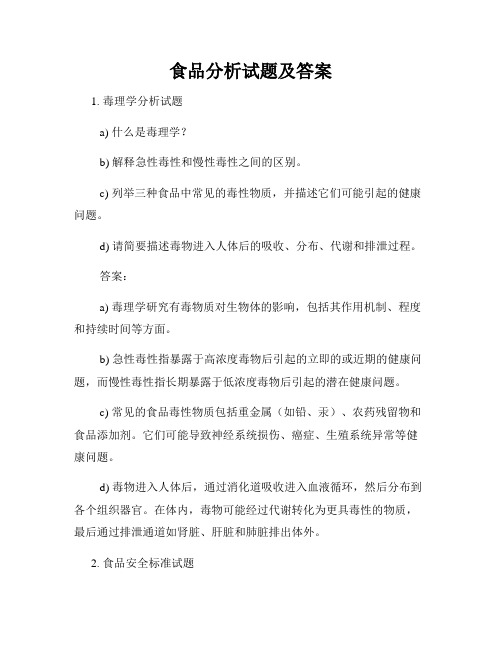 食品分析试题及答案

1. 毒理学分析试题

a) 什么是毒理学?

b) 解释急性毒性和慢性毒性之间的区别。

c) 列举三种食品中常见的毒性物质，并描述它们可能引起的健康问题。

d) 请简要描述毒物进入人体后的吸收、分布、代谢和排泄过程。

答案:

a) 毒理学研究有毒物质对生物体的影响，包括其作用机制、程度和持续时间等方面。

b) 急性毒性指暴露于高浓度毒物后引起的立即的或近期的健康问题，而慢性毒性指长期暴露于低浓度毒物后引起的潜在健康问题。

c) 常见的食品毒性物质包括重金属（如铅、汞）、农药残留物和食品添加剂。它们可能导致神经系统损伤、癌症、生殖系统异常等健康问题。

d) 毒物进入人体后，通过消化道吸收进入血液循环，然后分布到各个组织器官。在体内，毒物可能经过代谢转化为更具毒性的物质，最后通过排泄通道如肾脏、肝脏和肺脏排出体外。

2. 食品安全标准试题